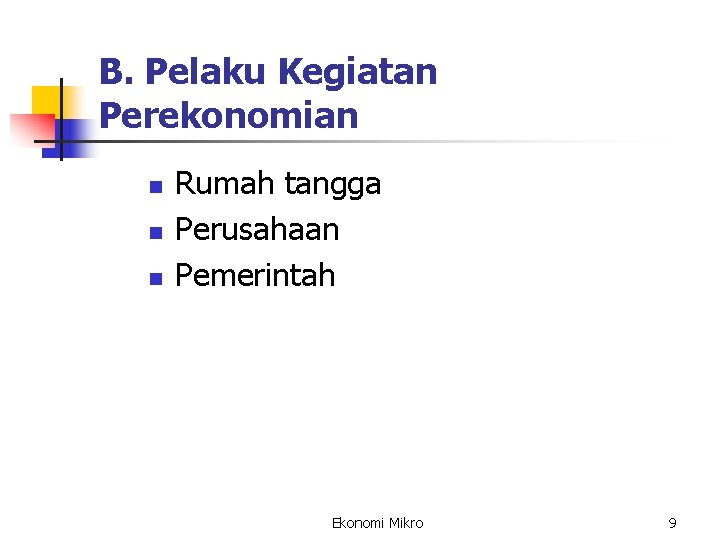 B. Pelaku Kegiatan Perekonomian

- Rumah tangga
- Perusahaan
- Pemerintah

Ekonomi Mikro

9